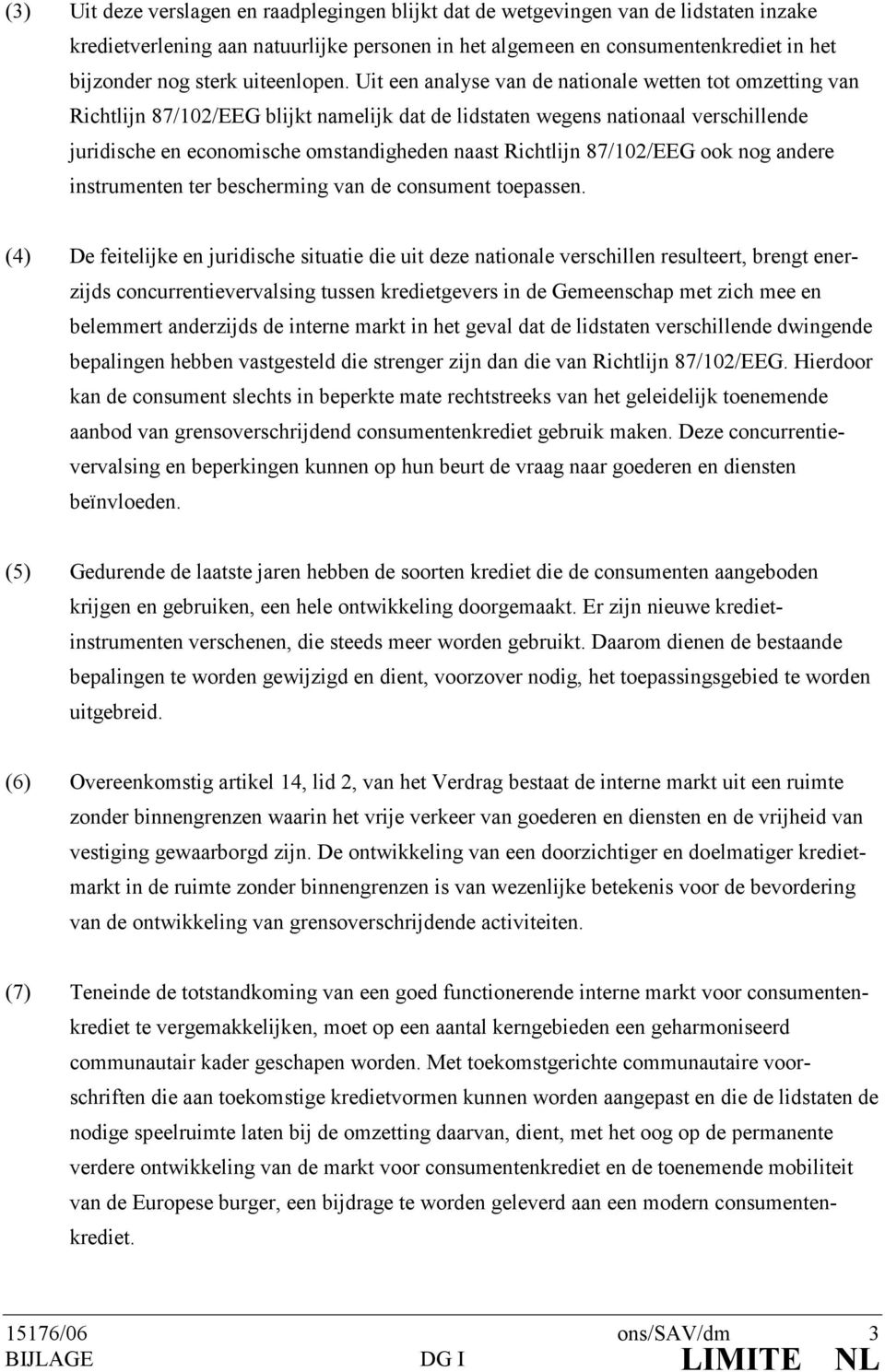 (3) Uit deze verslagen en raadplegingen blijkt dat de wetgevingen van de lidstaten inzake kredietverlening aan natuurlijke personen in het algemeen en consumentenkrediet in het bijzonder nog sterk uiteenlopen. Uit een analyse van de nationale wetten tot omzetting van Richtlijn 87/102/EEG blijkt namelijk dat de lidstaten wegens nationaal verschillende juridische en economische omstandigheden naast Richtlijn 87/102/EEG ook nog andere instrumenten ter bescherming van de consument toepassen.

(4) De feitelijke en juridische situatie die uit deze nationale verschillen resulteert, brengt enerzijds concurrentievervalsing tussen kredietgevers in de Gemeenschap met zich mee en belemmert anderzijds de interne markt in het geval dat de lidstaten verschillende dwingende bepalingen hebben vastgesteld die strenger zijn dan die van Richtlijn 87/102/EEG. Hierdoor kan de consument slechts in beperkte mate rechtstreeks van het geleidelijk toenemende aanbod van grensoverschrijdend consumentenkrediet gebruik maken. Deze concurrentievervalsing en beperkingen kunnen op hun beurt de vraag naar goederen en diensten beïnvloeden.

(5) Gedurende de laatste jaren hebben de soorten krediet die de consumenten aangeboden krijgen en gebruiken, een hele ontwikkeling doorgemaakt. Er zijn nieuwe kredietinstrumenten verschenen, die steeds meer worden gebruikt. Daarom dienen de bestaande bepalingen te worden gewijzigd en dient, voorzover nodig, het toepassingsgebied te worden uitgebreid.

(6) Overeenkomstig artikel 14, lid 2, van het Verdrag bestaat de interne markt uit een ruimte zonder binnengrenzen waarin het vrije verkeer van goederen en diensten en de vrijheid van vestiging gewaarborgd zijn. De ontwikkeling van een doorzichtiger en doelmatiger kredietmarkt in de ruimte zonder binnengrenzen is van wezenlijke betekenis voor de bevordering van de ontwikkeling van grensoverschrijdende activiteiten.

(7) Teneinde de totstandkoming van een goed functionerende interne markt voor consumentenkrediet te vergemakkelijken, moet op een aantal kerngebieden een geharmoniseerd communautair kader geschapen worden. Met toekomstgerichte communautaire voorschriften die aan toekomstige kredietvormen kunnen worden aangepast en die de lidstaten de nodige speelruimte laten bij de omzetting daarvan, dient, met het oog op de permanente verdere ontwikkeling van de markt voor consumentenkrediet en de toenemende mobiliteit van de Europese burger, een bijdrage te worden geleverd aan een modern consumentenkrediet.

15176/06 ons/SAV/dm 3
BIJLAGE DG I LIMITE NL